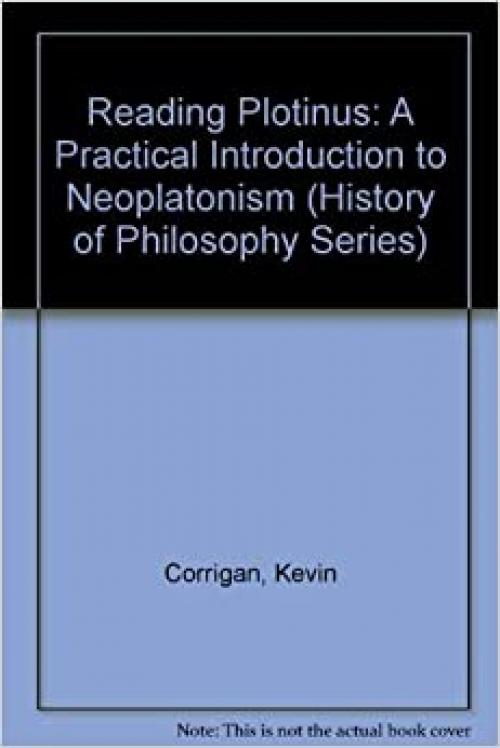 Reading Plotinus: A Practical Introduction to Neoplatonism (History of Philosophy Series)

Corrigan, Kevin

Note: This is not the actual book cover